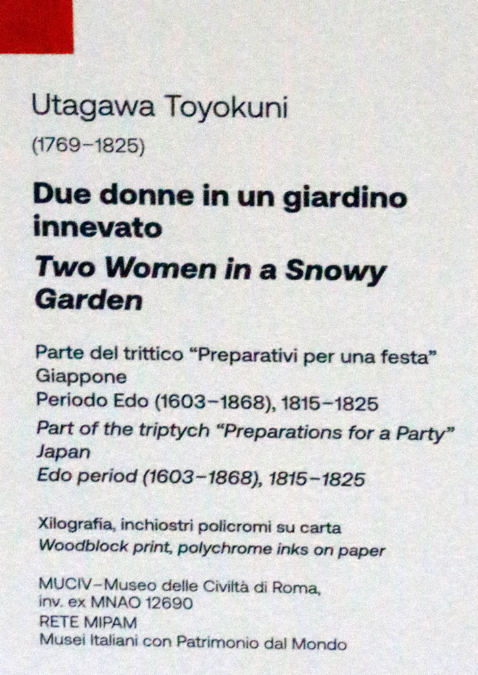 Utagawa Toyokuni
(1769–1825)

Due donne in un giardino innevato

Two Women in a Snowy Garden

Parte del trittico "Preparativi per una festa"
Giappone
Periodo Edo (1603–1868), 1815–1825
Part of the triptych "Preparations for a Party"
Japan
Edo period (1603–1868), 1815–1825

Xilografia, inchiostri policromi su carta
Woodblock print, polychrome inks on paper

MUCIV–Museo delle Civiltà di Roma,
inv. ex MNAO 12690
RETE MIPAM
Musei Italiani con Patrimonio dal Mondo